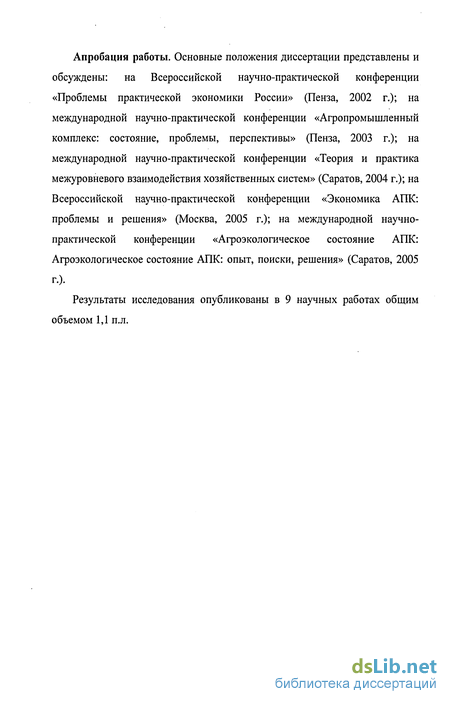 Апробация работы. Основные положения диссертации представлены и обсуждены: на Всероссийской научно-практической конференции «Проблемы практической экономики России» (Пенза, 2002 г.); на международной научно-практической конференции «Агропромышленный комплекс: состояние, проблемы, перспективы» (Пенза, 2003 г.); на международной научно-практической конференции «Теория и практика межуровневого взаимодействия хозяйственных систем» (Саратов, 2004 г.); на Всероссийской научно-практической конференции «Экономика АПК: проблемы и решения» (Москва, 2005 г.); на международной научно-практической конференции «Агроэкологическое состояние АПК: Агроэкологическое состояние АПК: опыт, поиски, решения» (Саратов, 2005 г.).

Результаты исследования опубликованы в 9 научных работах общим объемом 1,1 п.л.

dsLib.net
библиотека диссертаций